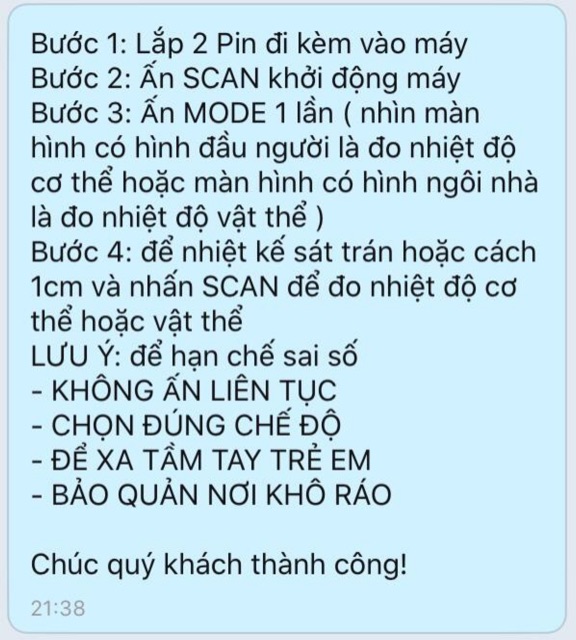 Bước 1: Lắp 2 Pin đi kèm vào máy
Bước 2: Ấn SCAN khởi động máy
Bước 3: Ấn MODE 1 lần ( nhìn màn hình có hình đầu người là đo nhiệt độ cơ thể hoặc màn hình có hình ngôi nhà là đo nhiệt độ vật thể )
Bước 4: để nhiệt kế sát trán hoặc cách 1cm và nhấn SCAN để đo nhiệt độ cơ thể hoặc vật thể
LƯU Ý: để hạn chế sai số
- KHÔNG ẤN LIÊN TỤC
- CHỌN ĐÚNG CHẾ ĐỘ
- ĐỂ XA TẦM TAY TRẺ EM
- BẢO QUẢN NƠI KHÔ RÁO

Chúc quý khách thành công!
21:38